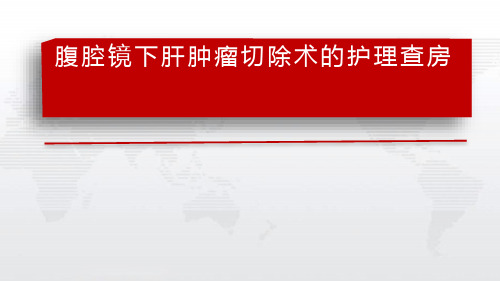 腹腔镜下肝肿瘤切除术的护理查房